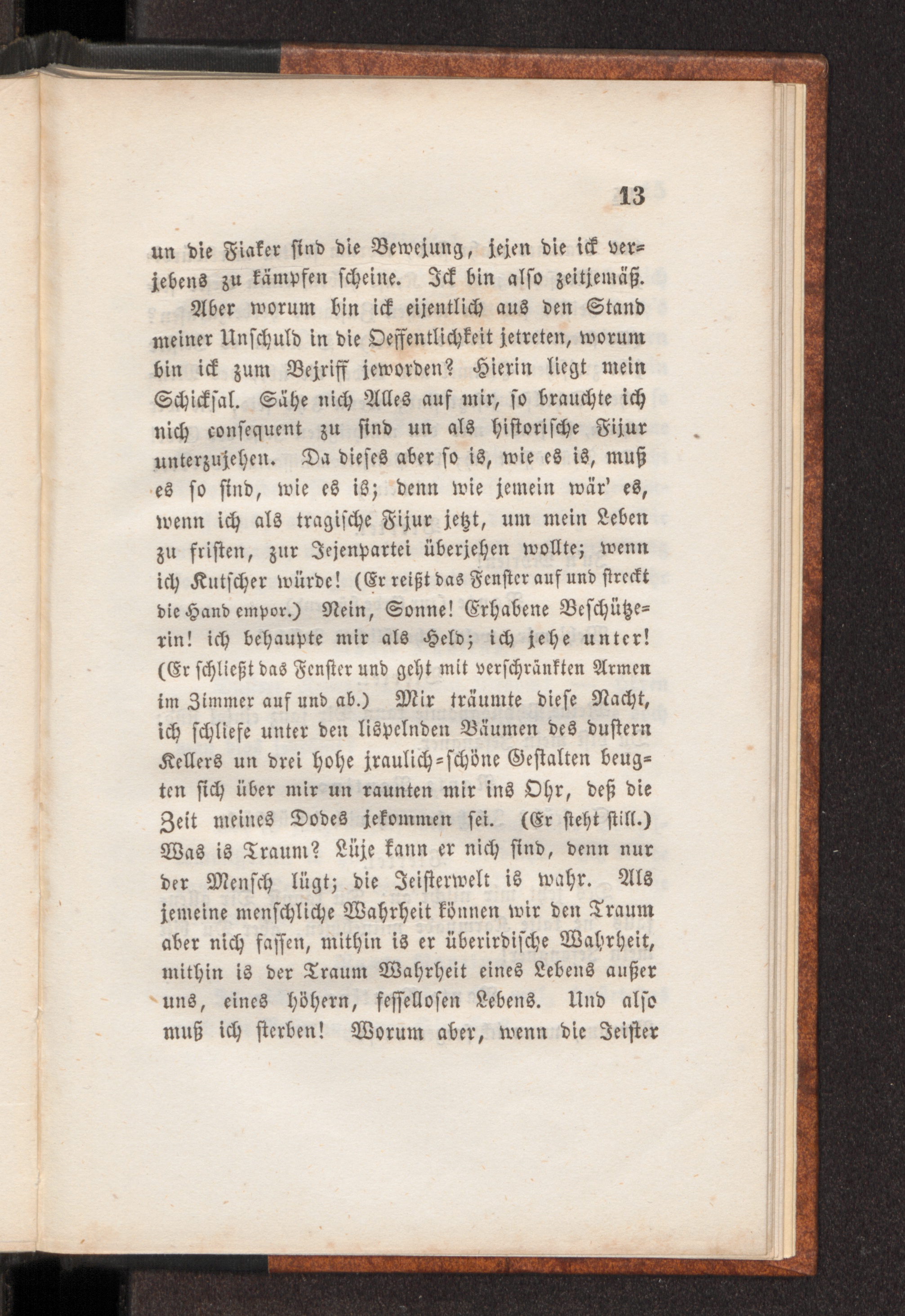 13

un die Fiaker sind die Bewejung, jejen die ick verjebens zu kämpfen scheine. Ick bin also zeitjemäß.

Aber worum bin ick eijentlich aus den Stand meiner Unschuld in die Oeffentlichkeit jetreten, worum bin ick zum Bejriff jeworden? Hierin liegt mein Schicksal. Sähe nich Alles auf mir, so brauchte ich nich consequent zu sind un als historische Fijur unterzujehen. Da dieses aber so is, wie es is, muß es so sind, wie es is; denn wie jemein wär' es, wenn ich als tragische Fijur jetzt, um mein Leben zu fristen, zur Jejenpartei überjehen wollte; wenn ich Kutscher würde! (Er reißt das Fenster auf und streckt die Hand empor.) Nein, Sonne! Erhabene Beschützerin! ich behaupte mir als Held; ich jehe unter! (Er schließt das Fenster und geht mit verschränkten Armen im Zimmer auf und ab.) Mir träumte diese Nacht, ich schliefe unter den lispelnden Bäumen des dustern Kellers un drei hohe jraulich-schöne Gestalten beugten sich über mir un raunten mir ins Ohr, deß die Zeit meines Dodes jekommen sei. (Er steht still.) Was is Traum? Lüje kann er nich sind, denn nur der Mensch lügt; die Jeisterwelt is wahr. Als jemeine menschliche Wahrheit können wir den Traum aber nich fassen, mithin is er überirdische Wahrheit, mithin is der Traum Wahrheit eines Lebens außer uns, eines höhern, fessellosen Lebens. Und also muß ich sterben! Worum aber, wenn die Jeister